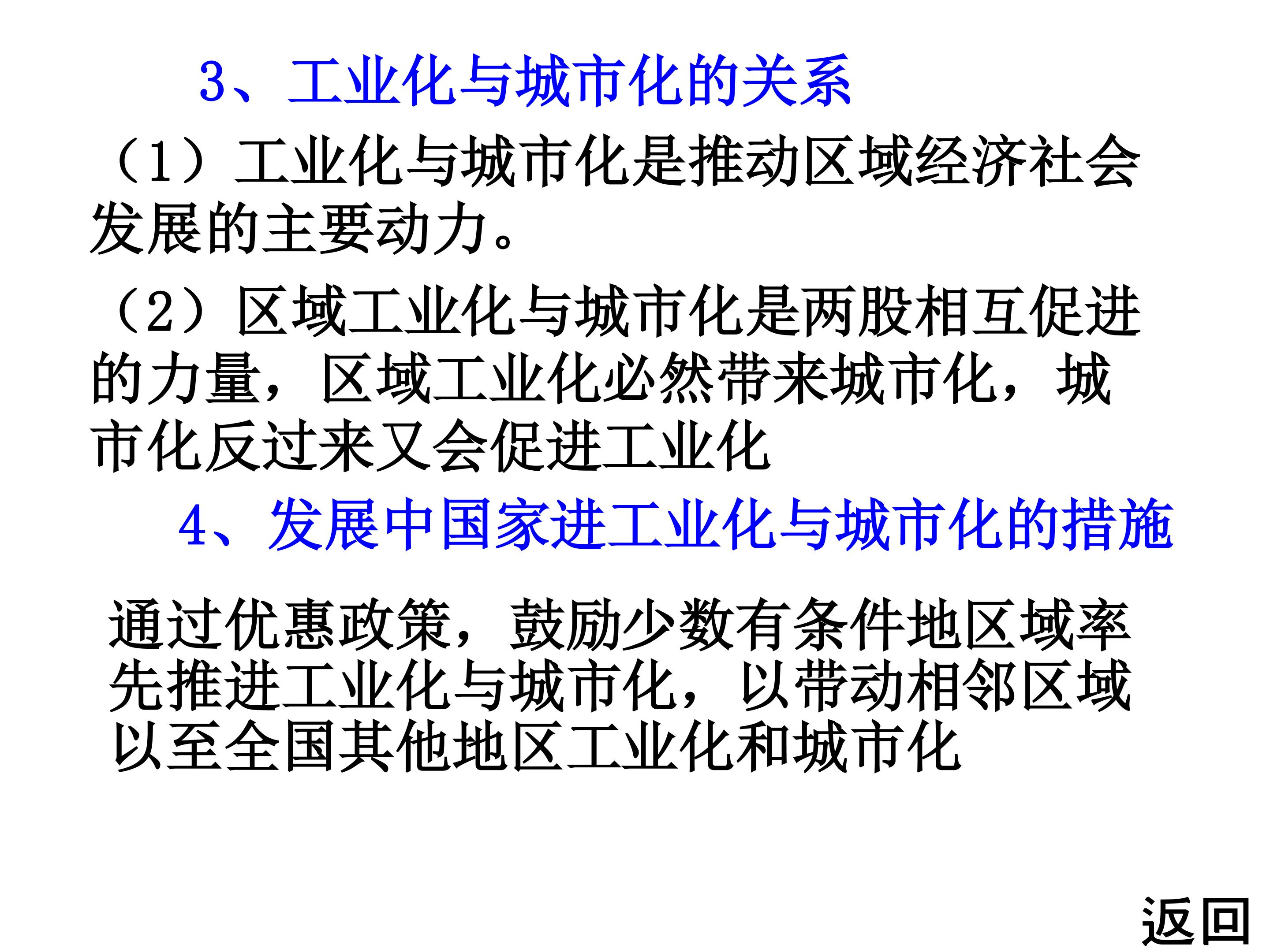 3、工业化与城市化的关系

（1）工业化与城市化是推动区域经济社会发展的主要动力。

（2）区域工业化与城市化是两股相互促进的力量，区域工业化必然带来城市化，城市化反过来又会促进工业化

4、发展中国家进工业化与城市化的措施

通过优惠政策，鼓励少数有条件地区域率先推进工业化与城市化，以带动相邻区域以至全国其他地区工业化和城市化

返回